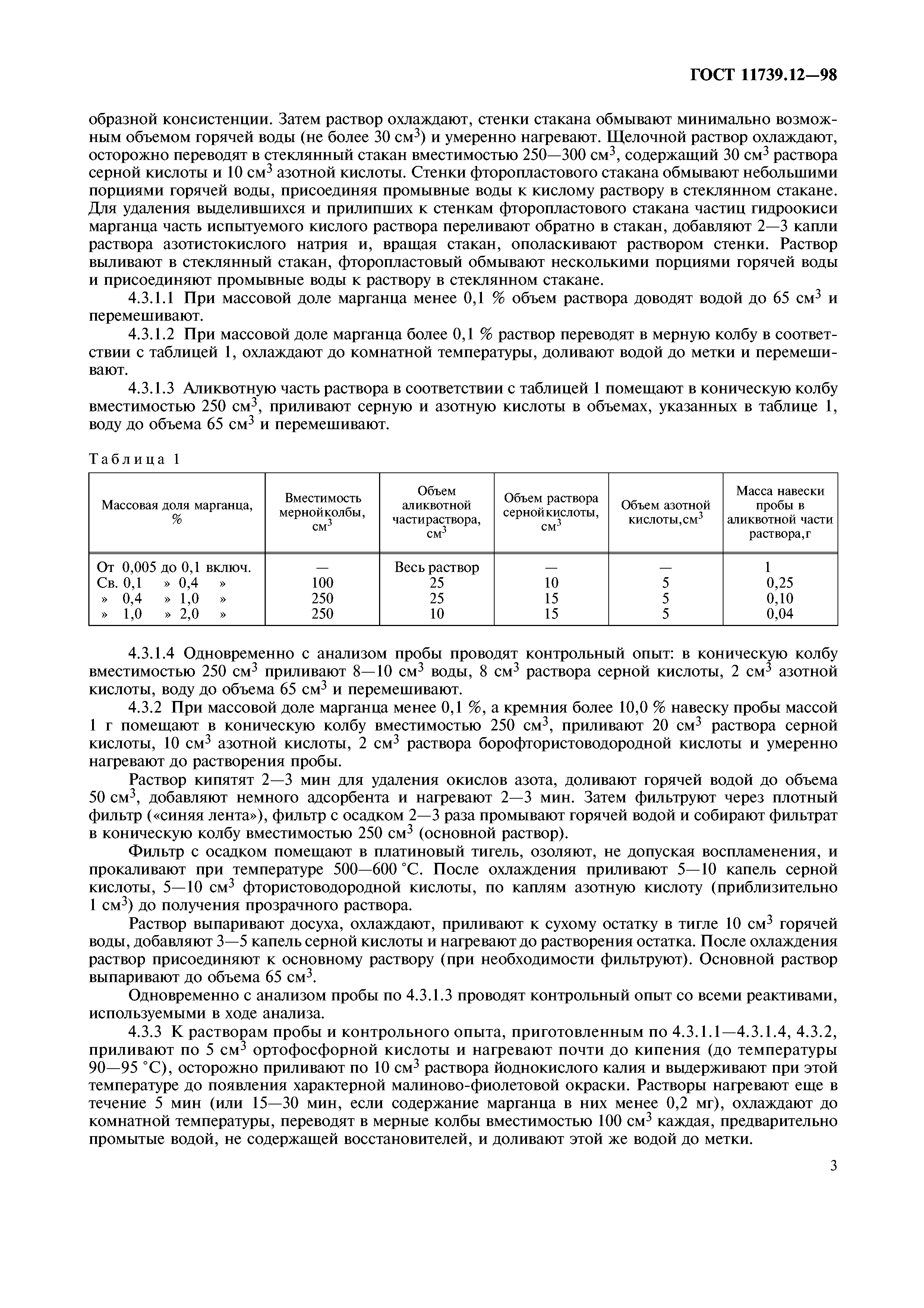 ГОСТ 11739.12—98

образной консистенции. Затем раствор охлаждают, стенки стакана обмывают минимально возможным объемом горячей воды (не более 30 см$^3$) и умеренно нагревают. Щелочной раствор охлаждают, осторожно переводят в стеклянный стакан вместимостью 250—300 см$^3$, содержащий 30 см$^3$ раствора серной кислоты и 10 см$^3$ азотной кислоты. Стенки фторопластового стакана обмывают небольшими порциями горячей воды, присоединяя промывные воды к кислому раствору в стеклянном стакане. Для удаления выделившихся и прилипших к стенкам фторопластового стакана частиц гидроокиси марганца часть испытуемого кислого раствора переливают обратно в стакан, добавляют 2—3 капли раствора азотистокислого натрия и, вращая стакан, ополаскивают раствором стенки. Раствор выливают в стеклянный стакан, фторопластовый обмывают несколькими порциями горячей воды и присоединяют промывные воды к раствору в стеклянном стакане.

4.3.1.1 При массовой доле марганца менее 0,1 % объем раствора доводят водой до 65 см$^3$ и перемешивают.

4.3.1.2 При массовой доле марганца более 0,1 % раствор переводят в мерную колбу в соответствии с таблицей 1, охлаждают до комнатной температуры, доливают водой до метки и перемешивают.

4.3.1.3 Аликвотную часть раствора в соответствии с таблицей 1 помещают в коническую колбу вместимостью 250 см$^3$, приливают серную и азотную кислоты в объемах, указанных в таблице 1, воду до объема 65 см$^3$ и перемешивают.

Таблица 1

| Массовая доля марганца, % | Вместимость мернойколбы, см$^3$ | Объем аликвотной частираствора, см$^3$ | Объем раствора сернойкислоты, см$^3$ | Объем азотной кислоты,см$^3$ | Масса навески пробы в аликвотной части раствора,г |
|---|---|---|---|---|---|
| От 0,005 до 0,1 включ. | — | Весь раствор | — | — | 1 |
| Св. 0,1 » 0,4 » | 100 | 25 | 10 | 5 | 0,25 |
| » 0,4 » 1,0 » | 250 | 25 | 15 | 5 | 0,10 |
| » 1,0 » 2,0 » | 250 | 10 | 15 | 5 | 0,04 |

4.3.1.4 Одновременно с анализом пробы проводят контрольный опыт: в коническую колбу вместимостью 250 см$^3$ приливают 8—10 см$^3$ воды, 8 см$^3$ раствора серной кислоты, 2 см$^3$ азотной кислоты, воду до объема 65 см$^3$ и перемешивают.

4.3.2 При массовой доле марганца менее 0,1 %, а кремния более 10,0 % навеску пробы массой 1 г помещают в коническую колбу вместимостью 250 см$^3$, приливают 20 см$^3$ раствора серной кислоты, 10 см$^3$ азотной кислоты, 2 см$^3$ раствора борофтористоводородной кислоты и умеренно нагревают до растворения пробы.

Раствор кипятят 2—3 мин для удаления окислов азота, доливают горячей водой до объема 50 см$^3$, добавляют немного адсорбента и нагревают 2—3 мин. Затем фильтруют через плотный фильтр («синяя лента»), фильтр с осадком 2—3 раза промывают горячей водой и собирают фильтрат в коническую колбу вместимостью 250 см$^3$ (основной раствор).

Фильтр с осадком помещают в платиновый тигель, озоляют, не допуская воспламенения, и прокаливают при температуре 500—600 °С. После охлаждения приливают 5—10 капель серной кислоты, 5—10 см$^3$ фтористоводородной кислоты, по каплям азотную кислоту (приблизительно 1 см$^3$) до получения прозрачного раствора.

Раствор выпаривают досуха, охлаждают, приливают к сухому остатку в тигле 10 см$^3$ горячей воды, добавляют 3—5 капель серной кислоты и нагревают до растворения остатка. После охлаждения раствор присоединяют к основному раствору (при необходимости фильтруют). Основной раствор выпаривают до объема 65 см$^3$.

Одновременно с анализом пробы по 4.3.1.3 проводят контрольный опыт со всеми реактивами, используемыми в ходе анализа.

4.3.3 К растворам пробы и контрольного опыта, приготовленным по 4.3.1.1—4.3.1.4, 4.3.2, приливают по 5 см$^3$ ортофосфорной кислоты и нагревают почти до кипения (до температуры 90—95 °С), осторожно приливают по 10 см$^3$ раствора йоднокислого калия и выдерживают при этой температуре до появления характерной малиново-фиолетовой окраски. Растворы нагревают еще в течение 5 мин (или 15—30 мин, если содержание марганца в них менее 0,2 мг), охлаждают до комнатной температуры, переводят в мерные колбы вместимостью 100 см$^3$ каждая, предварительно промытые водой, не содержащей восстановителей, и доливают этой же водой до метки.

3